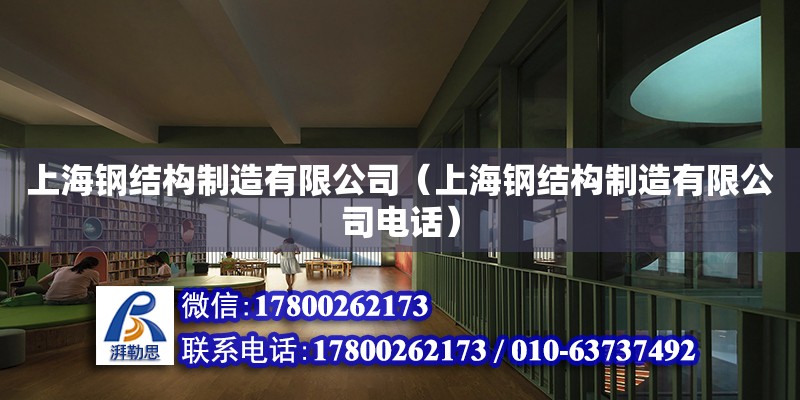 上海钢结构制造有限公司（上海钢结构制造有限公司电话）

湃勒思

微信：17800262173

联系电话：17800262173 / 010-63737492